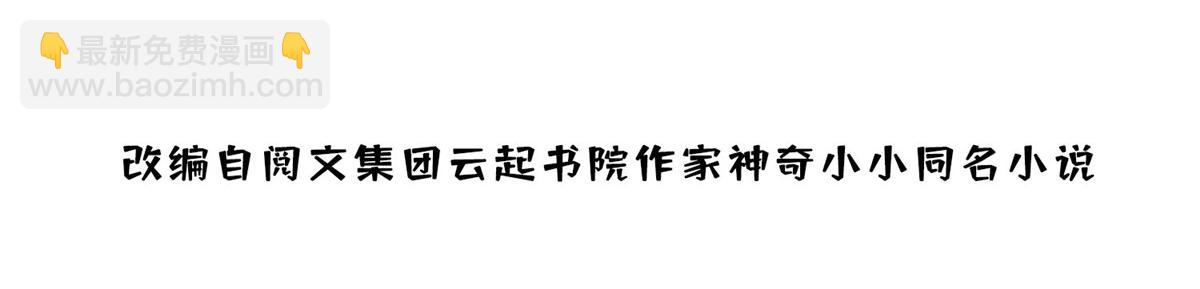 👇最新免费漫画👇
www.baozimh.com

改编自阅文集团云起书院作家神奇小小同名小说